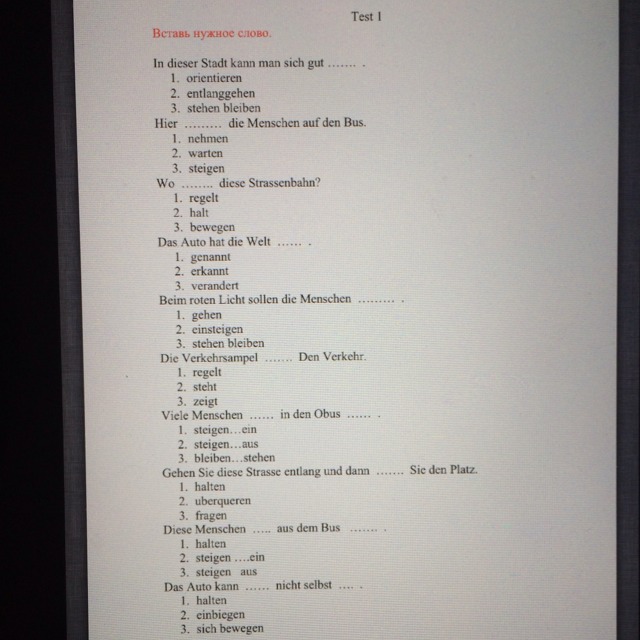 Test 1

Вставь нужное слово.

In dieser Stadt kann man sich gut ....... .
1. orientieren
2. entlanggehen
3. stehen bleiben

Hier ......... die Menschen auf den Bus.
1. nehmen
2. warten
3. steigen

Wo ........ diese Strassenbahn?
1. regelt
2. halt
3. bewegen

Das Auto hat die Welt ...... .
1. genannt
2. erkannt
3. verandert

Beim roten Licht sollen die Menschen ......... .
1. gehen
2. einsteigen
3. stehen bleiben

Die Verkehrsampel ....... Den Verkehr.
1. regelt
2. steht
3. zeigt

Viele Menschen ...... in den Obus ...... .
1. steigen...ein
2. steigen...aus
3. bleiben...stehen

Gehen Sie diese Strasse entlang und dann ....... Sie den Platz.
1. halten
2. uberqueren
3. fragen

Diese Menschen ..... aus dem Bus ....... .
1. halten
2. steigen ....ein
3. steigen aus

Das Auto kann ...... nicht selbst .... .
1. halten
2. einbiegen
3. sich bewegen